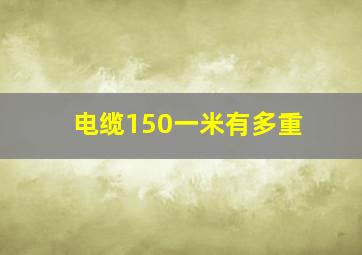 电缆150一米有多重